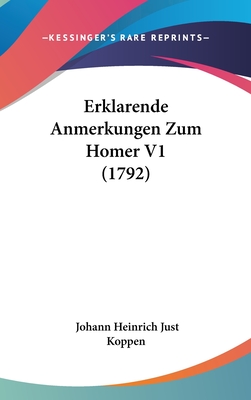 —KESSINGER'S RARE REPRINTS—

Erklarende Anmerkungen Zum Homer V1 (1792)

Johann Heinrich Just Koppen